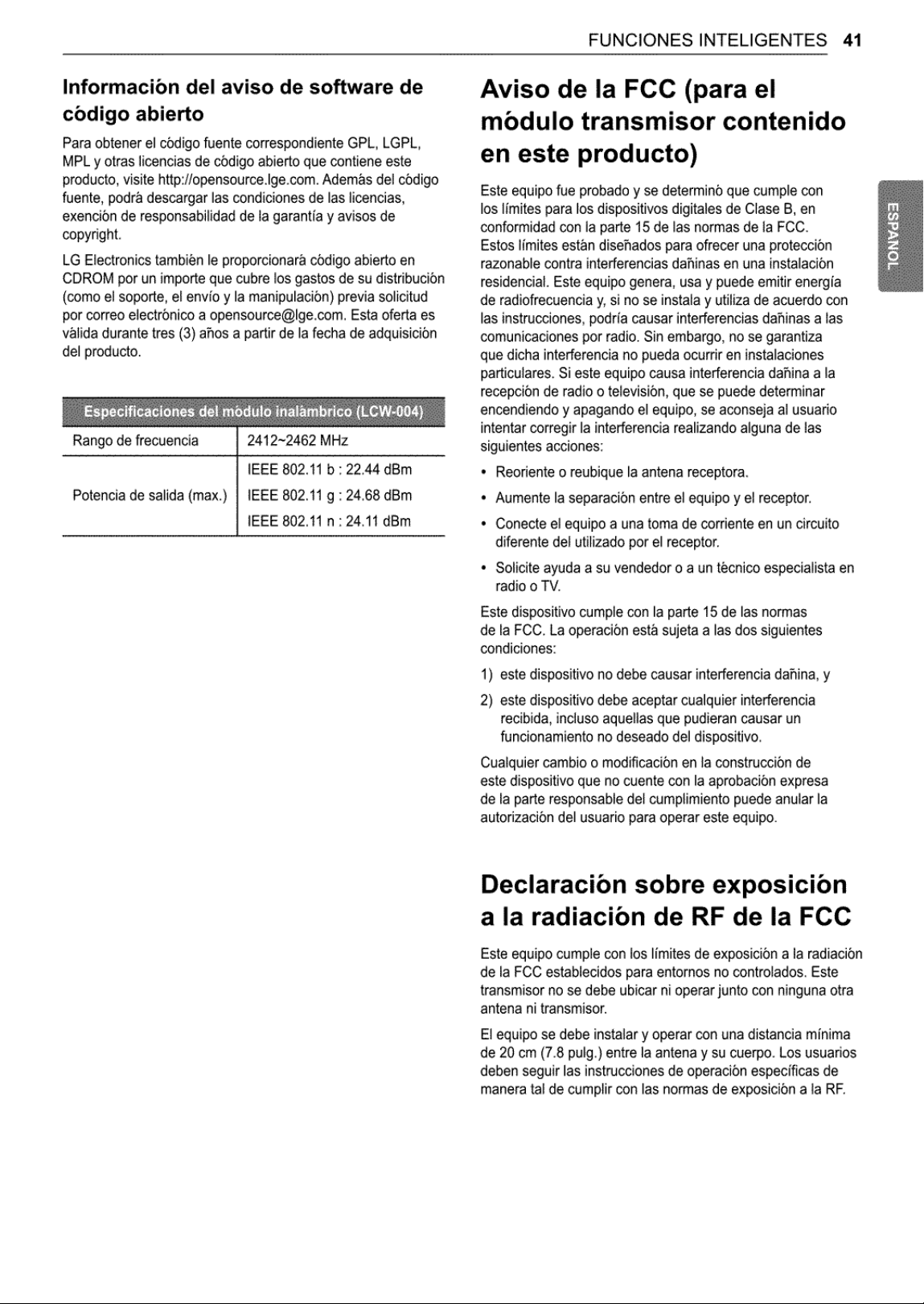 FUNCIONES INTELIGENTES 41

Información del aviso de software de código abierto

Para obtener el código fuente correspondiente GPL, LGPL, MPL y otras licencias de código abierto que contiene este producto, visite http://opensource.lge.com. Además del código fuente, podrá descargar las condiciones de las licencias, exención de responsabilidad de la garantía y avisos de copyright.

LG Electronics también le proporcionará código abierto en CDROM por un importe que cubre los gastos de su distribución (como el soporte, el envío y la manipulación) previa solicitud por correo electrónico a opensource@lge.com. Esta oferta es válida durante tres (3) años a partir de la fecha de adquisición del producto.

| Especificaciones del módulo inalámbrico (LCW-004) | |
|---|---|
| Rango de frecuencia | 2412~2462 MHz |
| Potencia de salida (max.) | IEEE 802.11 b : 22.44 dBm |
| | IEEE 802.11 g : 24.68 dBm |
| | IEEE 802.11 n : 24.11 dBm |

Aviso de la FCC (para el módulo transmisor contenido en este producto)

Este equipo fue probado y se determinó que cumple con los límites para los dispositivos digitales de Clase B, en conformidad con la parte 15 de las normas de la FCC. Estos límites están diseñados para ofrecer una protección razonable contra interferencias dañinas en una instalación residencial. Este equipo genera, usa y puede emitir energía de radiofrecuencia y, si no se instala y utiliza de acuerdo con las instrucciones, podría causar interferencias dañinas a las comunicaciones por radio. Sin embargo, no se garantiza que dicha interferencia no pueda ocurrir en instalaciones particulares. Si este equipo causa interferencia dañina a la recepción de radio o televisión, que se puede determinar encendiendo y apagando el equipo, se aconseja al usuario intentar corregir la interferencia realizando alguna de las siguientes acciones:

• Reoriente o reubique la antena receptora.
• Aumente la separación entre el equipo y el receptor.
• Conecte el equipo a una toma de corriente en un circuito diferente del utilizado por el receptor.
• Solicite ayuda a su vendedor o a un técnico especialista en radio o TV.

Este dispositivo cumple con la parte 15 de las normas de la FCC. La operación está sujeta a las dos siguientes condiciones:

1) este dispositivo no debe causar interferencia dañina, y
2) este dispositivo debe aceptar cualquier interferencia recibida, incluso aquellas que pudieran causar un funcionamiento no deseado del dispositivo.

Cualquier cambio o modificación en la construcción de este dispositivo que no cuente con la aprobación expresa de la parte responsable del cumplimiento puede anular la autorización del usuario para operar este equipo.

Declaración sobre exposición a la radiación de RF de la FCC

Este equipo cumple con los límites de exposición a la radiación de la FCC establecidos para entornos no controlados. Este transmisor no se debe ubicar ni operar junto con ninguna otra antena ni transmisor.

El equipo se debe instalar y operar con una distancia mínima de 20 cm (7.8 pulg.) entre la antena y su cuerpo. Los usuarios deben seguir las instrucciones de operación específicas de manera tal de cumplir con las normas de exposición a la RF.

ESPAÑOL